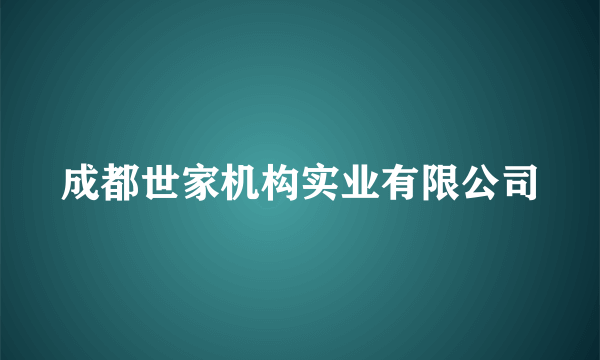 成都世家机构实业有限公司